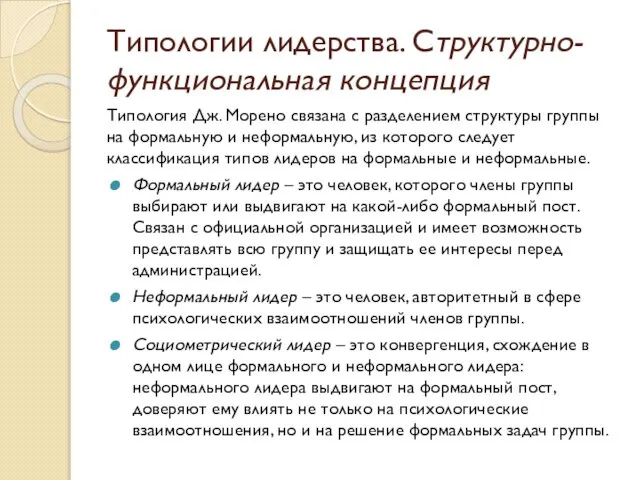 Типологии лидерства. Структурно-функциональная концепция

Типология Дж. Морено связана с разделением структуры группы на формальную и неформальную, из которого следует классификация типов лидеров на формальные и неформальные.

Формальный лидер – это человек, которого члены группы выбирают или выдвигают на какой-либо формальный пост. Связан с официальной организацией и имеет возможность представлять всю группу и защищать ее интересы перед администрацией.

Неформальный лидер – это человек, авторитетный в сфере психологических взаимоотношений членов группы.

Социометрический лидер – это конвергенция, схождение в одном лице формального и неформального лидера: неформального лидера выдвигают на формальный пост, доверяют ему влиять не только на психологические взаимоотношения, но и на решение формальных задач группы.